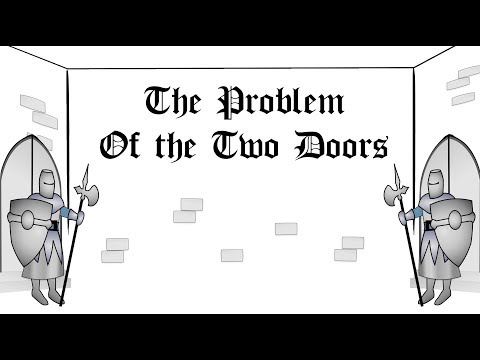 The Problem
Of the Two Doors